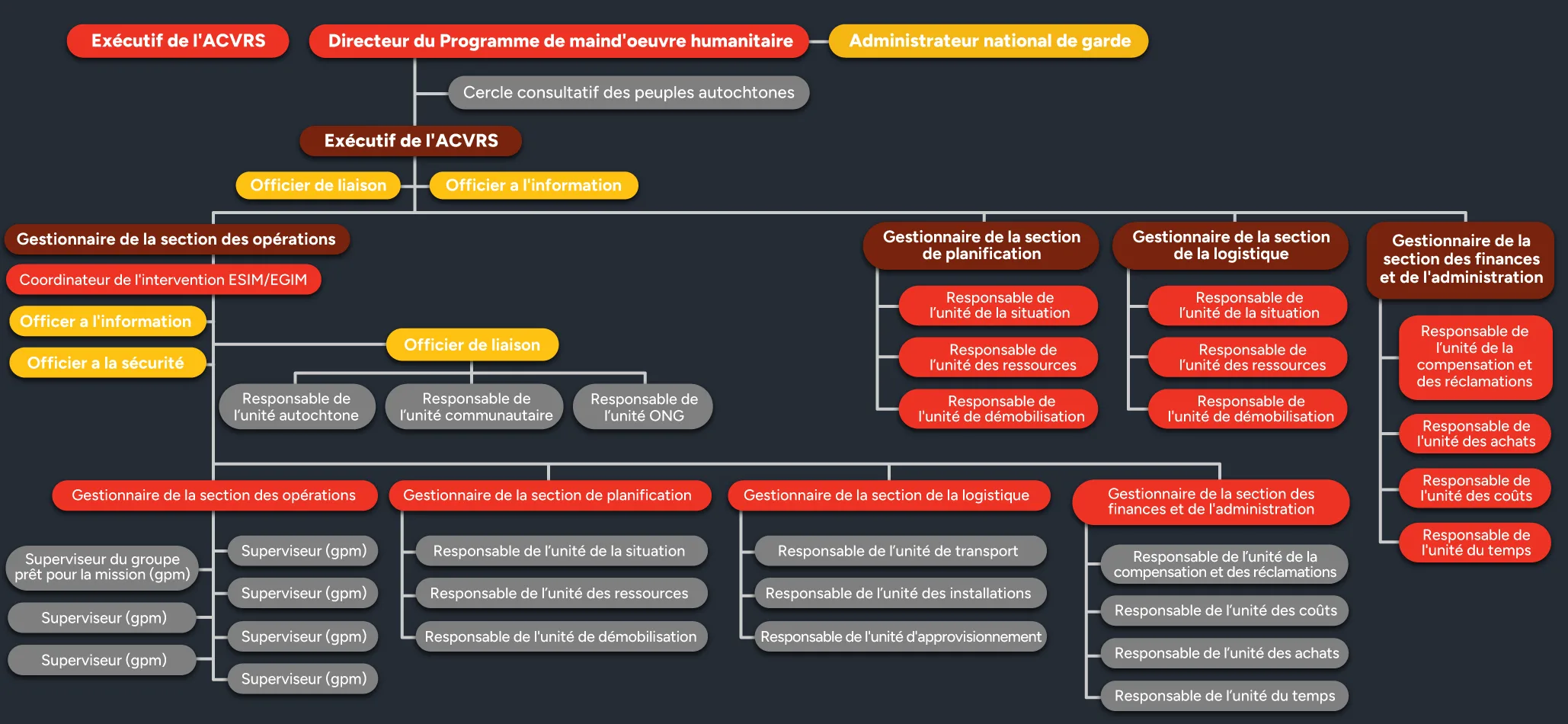 Exécutif de l'ACVRS

Directeur du Programme de maind'oeuvre humanitaire

Administrateur national de garde

Cercle consultatif des peuples autochtones

Exécutif de l'ACVRS

Officier de liaison

Officier a l'information

Gestionnaire de la section des opérations

Coordinateur de l'intervention ESIM/EGIM

Officer a l'information

Officier a la sécurité

Officier de liaison

Responsable de l'unité autochtone

Responsable de l'unité communautaire

Responsable de l'unité ONG

Gestionnaire de la section de planification

Responsable de l'unité de la situation

Responsable de l'unité des ressources

Responsable de l'unité de démobilisation

Gestionnaire de la section de la logistique

Responsable de l'unité de la situation

Responsable de l'unité des ressources

Responsable de l'unité de démobilisation

Gestionnaire de la section des finances et de l'administration

Responsable de l'unité de la compensation et des réclamations

Responsable de l'unité des achats

Responsable de l'unité des coûts

Responsable de l'unité du temps

Gestionnaire de la section des opérations

Superviseur du groupe prêt pour la mission (gpm)

Superviseur (gpm)

Superviseur (gpm)

Superviseur (gpm)

Superviseur (gpm)

Superviseur (gpm)

Superviseur (gpm)

Gestionnaire de la section de planification

Responsable de l'unité de la situation

Responsable de l'unité des ressources

Responsable de l'unité de démobilisation

Gestionnaire de la section de la logistique

Responsable de l'unité de transport

Responsable de l'unité des installations

Responsable de l'unité d'approvisionnement

Gestionnaire de la section des finances et de l'administration

Responsable de l'unité de la compensation et des réclamations

Responsable de l'unité des coûts

Responsable de l'unité des achats

Responsable de l'unité du temps